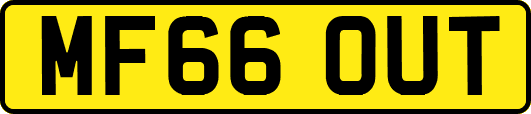 MF66 OUT